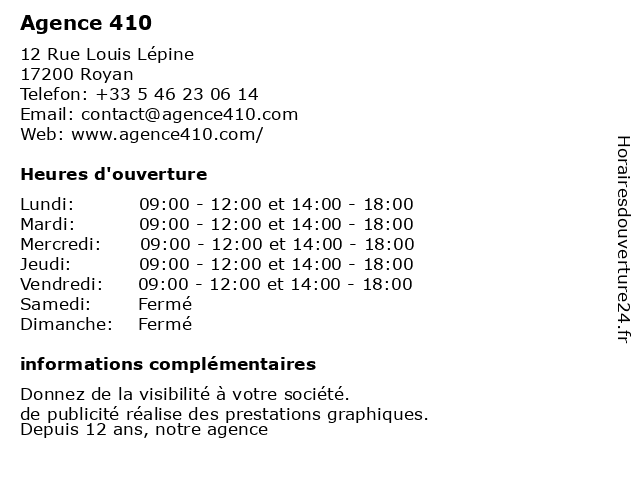 Agence 410

12 Rue Louis Lépine
17200 Royan
Telefon: +33 5 46 23 06 14
Email: contact@agence410.com
Web: www.agence410.com/

Heures d'ouverture

| | |
|---|---|
| Lundi: | 09:00 - 12:00 et 14:00 - 18:00 |
| Mardi: | 09:00 - 12:00 et 14:00 - 18:00 |
| Mercredi: | 09:00 - 12:00 et 14:00 - 18:00 |
| Jeudi: | 09:00 - 12:00 et 14:00 - 18:00 |
| Vendredi: | 09:00 - 12:00 et 14:00 - 18:00 |
| Samedi: | Fermé |
| Dimanche: | Fermé |

informations complémentaires

Donnez de la visibilité à votre société.
de publicité réalise des prestations graphiques.
Depuis 12 ans, notre agence

Horairesdouverture24.fr